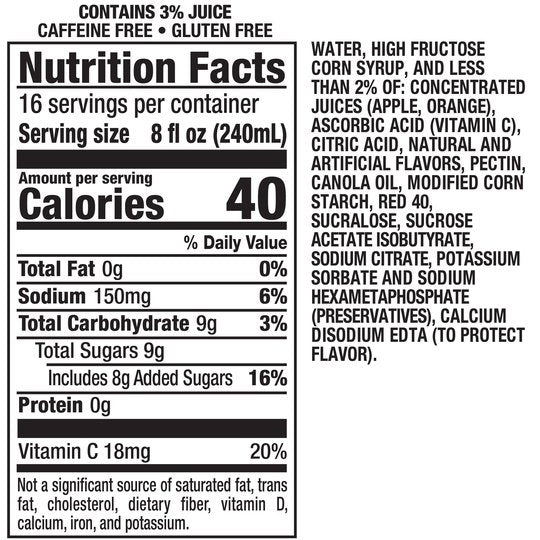 CONTAINS 3% JUICE
CAFFEINE FREE • GLUTEN FREE

Nutrition Facts
16 servings per container
Serving size 8 fl oz (240mL)

Amount per serving
Calories 40

% Daily Value

Total Fat 0g 0%
Sodium 150mg 6%
Total Carbohydrate 9g 3%
Total Sugars 9g
Includes 8g Added Sugars 16%
Protein 0g

Vitamin C 18mg 20%

Not a significant source of saturated fat, trans fat, cholesterol, dietary fiber, vitamin D, calcium, iron, and potassium.

WATER, HIGH FRUCTOSE CORN SYRUP, AND LESS THAN 2% OF: CONCENTRATED JUICES (APPLE, ORANGE), ASCORBIC ACID (VITAMIN C), CITRIC ACID, NATURAL AND ARTIFICIAL FLAVORS, PECTIN, CANOLA OIL, MODIFIED CORN STARCH, RED 40, SUCRALOSE, SUCROSE ACETATE ISOBUTYRATE, SODIUM CITRATE, POTASSIUM SORBATE AND SODIUM HEXAMETAPHOSPHATE (PRESERVATIVES), CALCIUM DISODIUM EDTA (TO PROTECT FLAVOR).